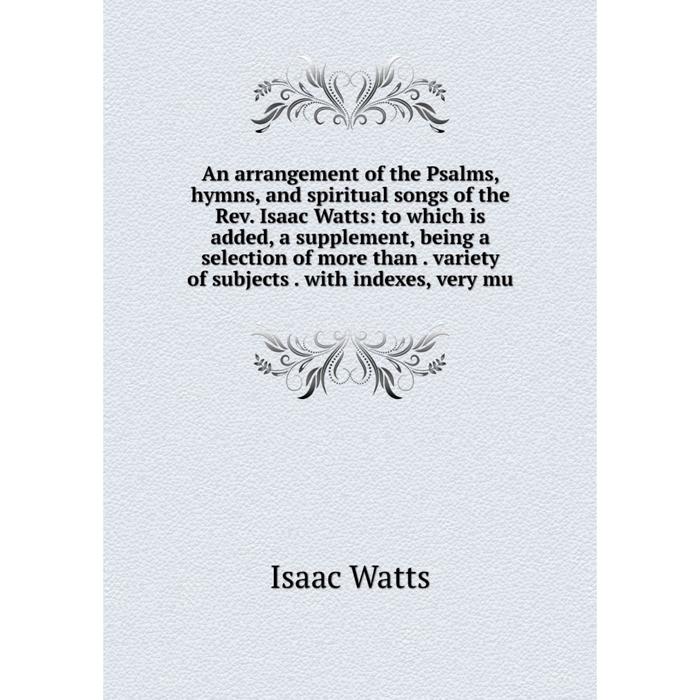 An arrangement of the Psalms, hymns, and spiritual songs of the Rev. Isaac Watts: to which is added, a supplement, being a selection of more than . variety of subjects . with indexes, very mu

Isaac Watts